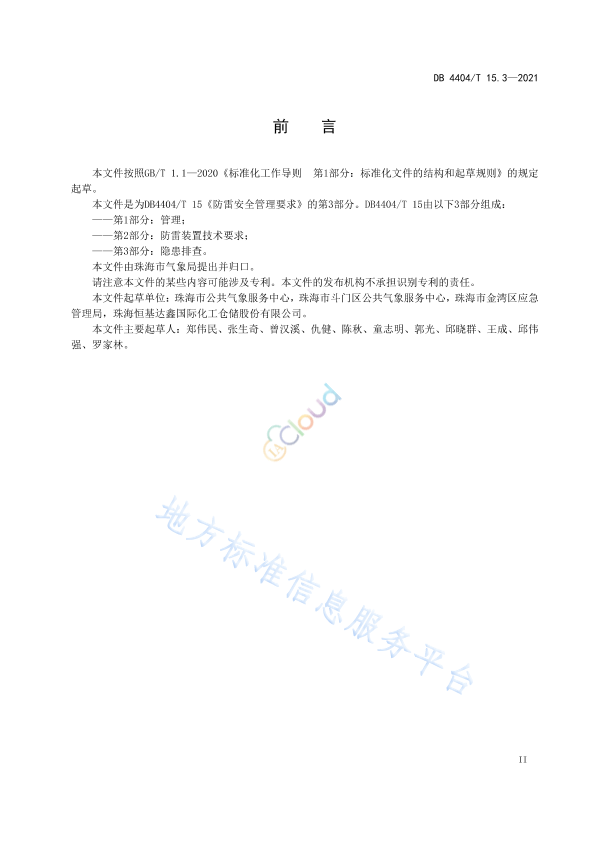 DB 4404/T 15.3—2021

前　言

本文件按照GB/T 1.1—2020《标准化工作导则　第1部分：标准化文件的结构和起草规则》的规定起草。

本文件是为DB4404/T 15《防雷安全管理要求》的第3部分。DB4404/T 15由以下3部分组成：

——第1部分：管理；

——第2部分：防雷装置技术要求；

——第3部分：隐患排查。

本文件由珠海市气象局提出并归口。

请注意本文件的某些内容可能涉及专利。本文件的发布机构不承担识别专利的责任。

本文件起草单位：珠海市公共气象服务中心，珠海市斗门区公共气象服务中心，珠海市金湾区应急管理局，珠海恒基达鑫国际化工仓储股份有限公司。

本文件主要起草人：郑伟民、张生奇、曾汉溪、仇健、陈秋、童志明、郭光、邱晓群、王成、邱伟强、罗家林。

cloud

地方标准信息服务平台

II